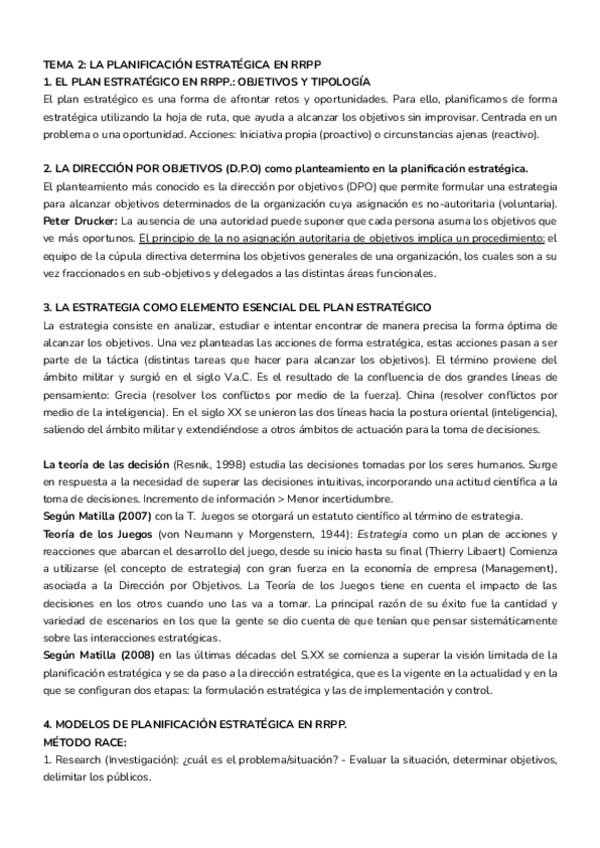 TEMA 2: LA PLANIFICACIÓN ESTRATÉGICA EN RRPP
1. EL PLAN ESTRATÉGICO EN RRPP.: OBJETIVOS Y TIPOLOGÍA
El plan estratégico es una forma de afrontar retos y oportunidades. Para ello, planificamos de forma estratégica utilizando la hoja de ruta, que ayuda a alcanzar los objetivos sin improvisar. Centrada en un problema o una oportunidad. Acciones: Iniciativa propia (proactivo) o circunstancias ajenas (reactivo).

2. LA DIRECCIÓN POR OBJETIVOS (D.P.O) como planteamiento en la planificación estratégica.
El planteamiento más conocido es la dirección por objetivos (DPO) que permite formular una estrategia para alcanzar objetivos determinados de la organización cuya asignación es no-autoritaria (voluntaria). Peter Drucker: La ausencia de una autoridad puede suponer que cada persona asuma los objetivos que ve más oportunos. El principio de la no asignación autoritaria de objetivos implica un procedimiento: el equipo de la cúpula directiva determina los objetivos generales de una organización, los cuales son a su vez fraccionados en sub-objetivos y delegados a las distintas áreas funcionales.

3. LA ESTRATEGIA COMO ELEMENTO ESENCIAL DEL PLAN ESTRATÉGICO
La estrategia consiste en analizar, estudiar e intentar encontrar de manera precisa la forma óptima de alcanzar los objetivos. Una vez planteadas las acciones de forma estratégica, estas acciones pasan a ser parte de la táctica (distintas tareas que hacer para alcanzar los objetivos). El término proviene del ámbito militar y surgió en el siglo V.a.C. Es el resultado de la confluencia de dos grandes líneas de pensamiento: Grecia (resolver los conflictos por medio de la fuerza). China (resolver conflictos por medio de la inteligencia). En el siglo XX se unieron las dos líneas hacia la postura oriental (inteligencia), saliendo del ámbito militar y extendiéndose a otros ámbitos de actuación para la toma de decisiones.

La teoría de las decisión (Resnik, 1998) estudia las decisiones tomadas por los seres humanos. Surge en respuesta a la necesidad de superar las decisiones intuitivas, incorporando una actitud científica a la toma de decisiones. Incremento de información > Menor incertidumbre.
Según Matilla (2007) con la T. Juegos se otorgará un estatuto científico al término de estrategia.
Teoría de los Juegos (von Neumann y Morgenstern, 1944): Estrategia como un plan de acciones y reacciones que abarcan el desarrollo del juego, desde su inicio hasta su final (Thierry Libaert) Comienza a utilizarse (el concepto de estrategia) con gran fuerza en la economía de empresa (Management), asociada a la Dirección por Objetivos. La Teoría de los Juegos tiene en cuenta el impacto de las decisiones en los otros cuando uno las va a tomar. La principal razón de su éxito fue la cantidad y variedad de escenarios en los que la gente se dio cuenta de que tenían que pensar sistemáticamente sobre las interacciones estratégicas.
Según Matilla (2008) en las últimas décadas del S.XX se comienza a superar la visión limitada de la planificación estratégica y se da paso a la dirección estratégica, que es la vigente en la actualidad y en la que se configuran dos etapas: la formulación estratégica y las de implementación y control.

4. MODELOS DE PLANIFICACIÓN ESTRATÉGICA EN RRPP.
MÉTODO RACE:
1. Research (Investigación): ¿cuál es el problema/situación? - Evaluar la situación, determinar objetivos, delimitar los públicos.